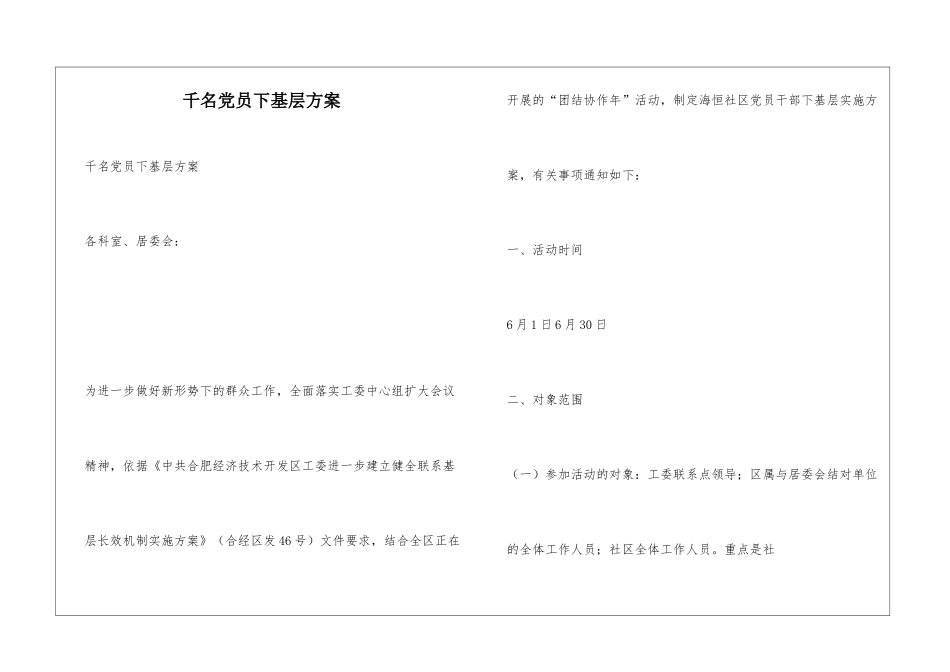 千名党员下基层方案

千名党员下基层方案

各科室、居委会：

为进一步做好新形势下的群众工作，全面落实工委中心组扩大会议精神，依据《中共合肥经济技术开发区工委进一步建立健全联系基层长效机制实施方案》（合经区发46号）文件要求，结合全区正在开展的“团结协作年”活动，制定海恒社区党员干部下基层实施方案，有关事项通知如下：

一、活动时间

6月1日6月30日

二、对象范围

（一）参加活动的对象：工委联系点领导；区属与居委会结对单位的全体工作人员；社区全体工作人员。重点是社